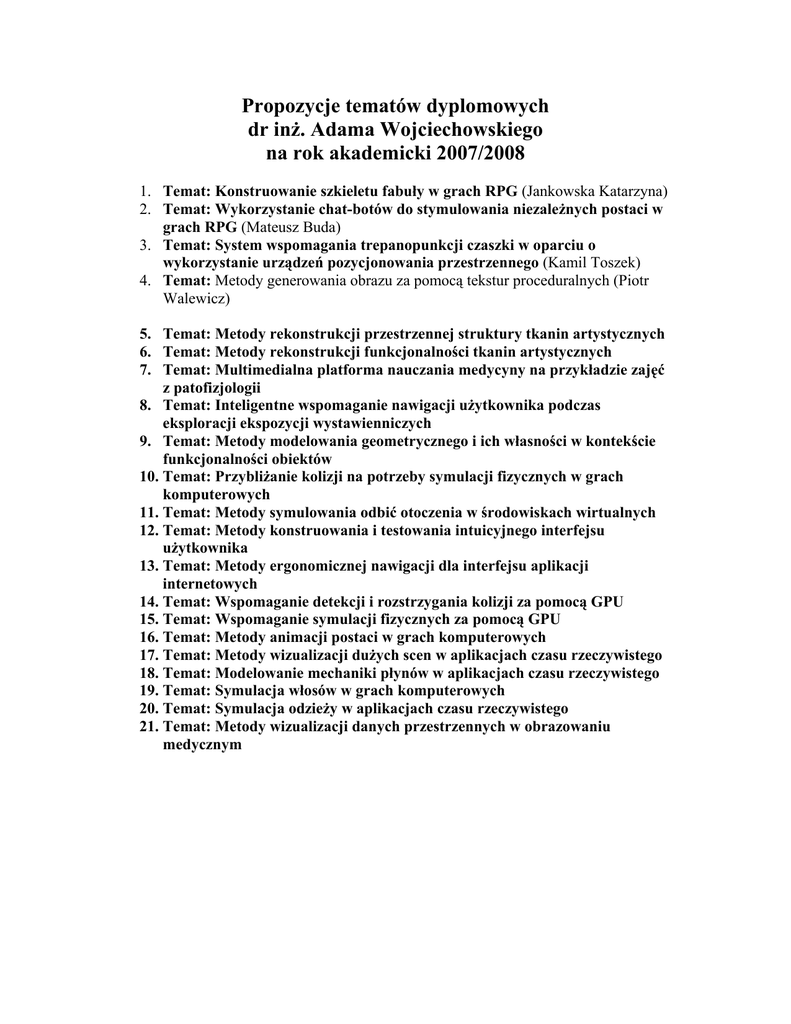 Propozycje tematów dyplomowych
dr inż. Adama Wojciechowskiego
na rok akademicki 2007/2008

1. Temat: Konstruowanie szkieletu fabuły w grach RPG (Jankowska Katarzyna)
2. Temat: Wykorzystanie chat-botów do stymulowania niezależnych postaci w grach RPG (Mateusz Buda)
3. Temat: System wspomagania trepanopunkcji czaszki w oparciu o wykorzystanie urządzeń pozycjonowania przestrzennego (Kamil Toszek)
4. Temat: Metody generowania obrazu za pomocą tekstur proceduralnych (Piotr Walewicz)

5. Temat: Metody rekonstrukcji przestrzennej struktury tkanin artystycznych
6. Temat: Metody rekonstrukcji funkcjonalności tkanin artystycznych
7. Temat: Multimedialna platforma nauczania medycyny na przykładzie zajęć z patofizjologii
8. Temat: Inteligentne wspomaganie nawigacji użytkownika podczas eksploracji ekspozycji wystawienniczych
9. Temat: Metody modelowania geometrycznego i ich własności w kontekście funkcjonalności obiektów
10. Temat: Przybliżanie kolizji na potrzeby symulacji fizycznych w grach komputerowych
11. Temat: Metody symulowania odbić otoczenia w środowiskach wirtualnych
12. Temat: Metody konstruowania i testowania intuicyjnego interfejsu użytkownika
13. Temat: Metody ergonomicznej nawigacji dla interfejsu aplikacji internetowych
14. Temat: Wspomaganie detekcji i rozstrzygania kolizji za pomocą GPU
15. Temat: Wspomaganie symulacji fizycznych za pomocą GPU
16. Temat: Metody animacji postaci w grach komputerowych
17. Temat: Metody wizualizacji dużych scen w aplikacjach czasu rzeczywistego
18. Temat: Modelowanie mechaniki płynów w aplikacjach czasu rzeczywistego
19. Temat: Symulacja włosów w grach komputerowych
20. Temat: Symulacja odzieży w aplikacjach czasu rzeczywistego
21. Temat: Metody wizualizacji danych przestrzennych w obrazowaniu medycznym